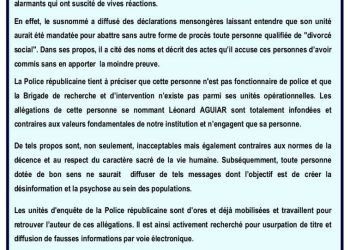 alarmants qui ont suscité de vives réactions.

En effet, le susnommé a diffusé des déclarations mensongères laissant entendre que son unité aurait été mandatée pour abattre sans autre forme de procès toute personne qualifiée de "divorcé social". Dans ses propos, il a cité des noms et décrit des actes qu'il accuse ces personnes d'avoir commis sans en apporter la moindre preuve.

La Police républicaine tient à préciser que cette personne n'est pas fonctionnaire de police et que la Brigade de recherche et d'intervention n'existe pas parmi ses unités opérationnelles. Les allégations de cette personne se nommant Léonard AGUIAR sont totalement infondées et contraires aux valeurs fondamentales de notre institution et n'engagent que sa personne.

De tels propos sont, non seulement, inacceptables mais également contraires aux normes de la décence et au respect du caractère sacré de la vie humaine. Subséquemment, toute personne dotée de bon sens ne saurait diffuser de tels messages dont l'objectif est de créer la désinformation et la psychose au sein des populations.

Les unités d'enquête de la Police républicaine sont d'ores et déjà mobilisées et travaillent pour retrouver l'auteur de ces allégations. Il est ainsi activement recherché pour usurpation de titre et diffusion de fausses informations par voie électronique.